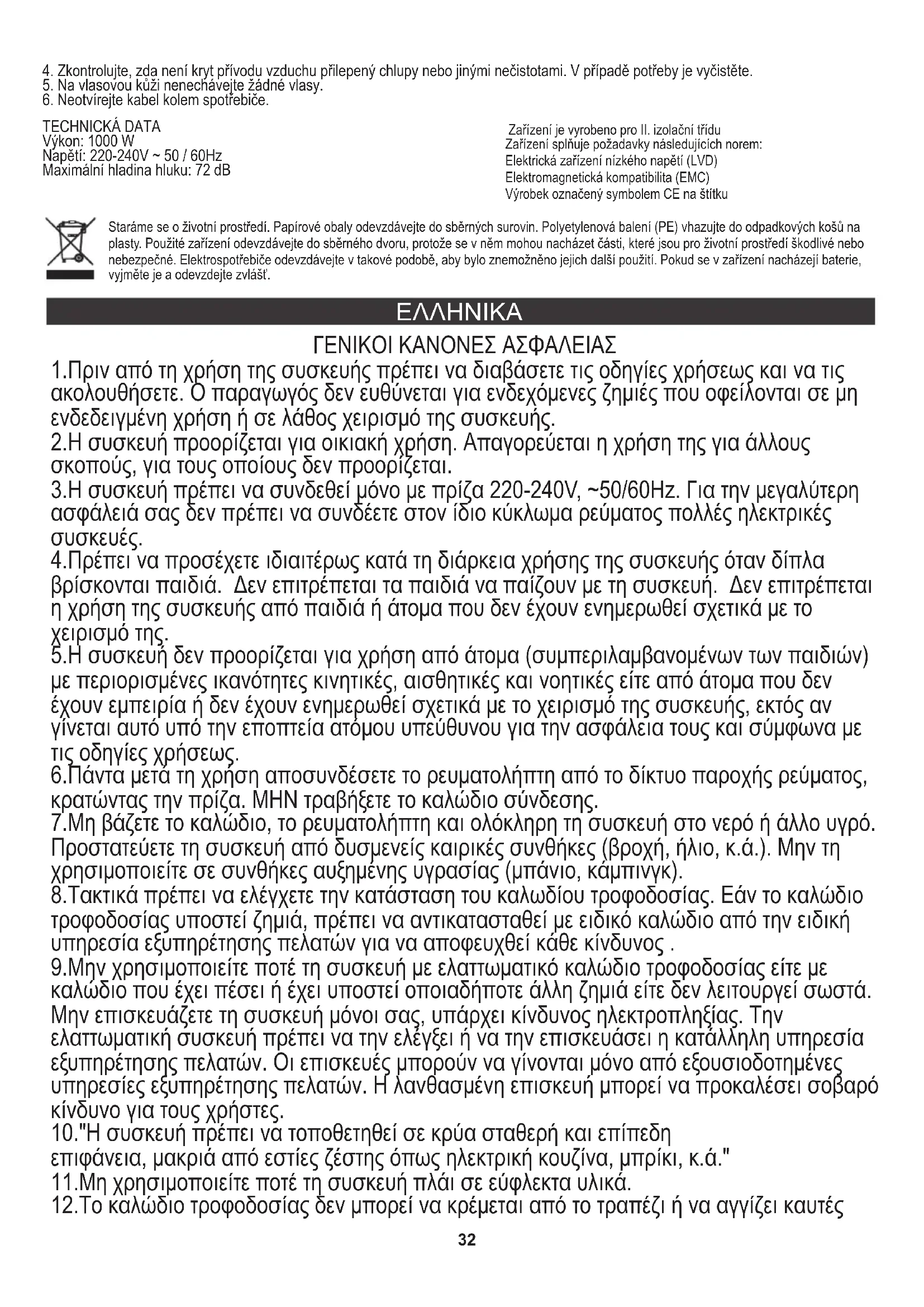 4. Zkontrolujte, zda není kryt přívodu vzduchu přilepený chlupy nebo jinými nečistotami. V případě potřeby je vyčistěte.
5. Na vlasovou kůži nenechávejte žádné vlasy.
6. Neotvírejte kabel kolem spotřebiče.

TECHNICKÁ DATA
Výkon: 1000 W
Napětí: 220-240V ~ 50 / 60Hz
Maximální hladina hluku: 72 dB

Zařízení je vyrobeno pro II. izolační třídu
Zařízení splňuje požadavky následujících norem:
Elektrická zařízení nízkého napětí (LVD)
Elektromagnetická kompatibilita (EMC)
Výrobek označený symbolem CE na štítku

Staráme se o životní prostředí. Papírové obaly odevzdávejte do sběrných surovin. Polyetylenová balení (PE) vhazujte do odpadkových košů na plasty. Použité zařízení odevzdávejte do sběrného dvoru, protože se v něm mohou nacházet části, které jsou pro životní prostředí škodlivé nebo nebezpečné. Elektrospotřebiče odevzdávejte v takové podobě, aby bylo znemožněno jejich další použití. Pokud se v zařízení nacházejí baterie, vyjměte je a odevzdejte zvlášť.

ΕΛΛΗΝΙΚΑ

ΓΕΝΙΚΟΙ ΚΑΝΟΝΕΣ ΑΣΦΑΛΕΙΑΣ
1.Πριν από τη χρήση της συσκευής πρέπει να διαβάσετε τις οδηγίες χρήσεως και να τις ακολουθήσετε. Ο παραγωγός δεν ευθύνεται για ενδεχόμενες ζημιές που οφείλονται σε μη ενδεδειγμένη χρήση ή σε λάθος χειρισμό της συσκευής.
2.Η συσκευή προορίζεται για οικιακή χρήση. Απαγορεύεται η χρήση της για άλλους σκοπούς, για τους οποίους δεν προορίζεται.
3.Η συσκευή πρέπει να συνδεθεί μόνο με πρίζα 220-240V, ~50/60Hz. Για την μεγαλύτερη ασφάλειά σας δεν πρέπει να συνδέετε στον ίδιο κύκλωμα ρεύματος πολλές ηλεκτρικές συσκευές.
4.Πρέπει να προσέχετε ιδιαιτέρως κατά τη διάρκεια χρήσης της συσκευής όταν δίπλα βρίσκονται παιδιά. Δεν επιτρέπεται τα παιδιά να παίζουν με τη συσκευή. Δεν επιτρέπεται η χρήση της συσκευής από παιδιά ή άτομα που δεν έχουν ενημερωθεί σχετικά με το χειρισμό της.
5.Η συσκευή δεν προορίζεται για χρήση από άτομα (συμπεριλαμβανομένων των παιδιών) με περιορισμένες ικανότητες κινητικές, αισθητικές και νοητικές είτε από άτομα που δεν έχουν εμπειρία ή δεν έχουν ενημερωθεί σχετικά με το χειρισμό της συσκευής, εκτός αν γίνεται αυτό υπό την εποπτεία ατόμου υπεύθυνου για την ασφάλεια τους και σύμφωνα με τις οδηγίες χρήσεως.
6.Πάντα μετά τη χρήση αποσυνδέσετε το ρευματολήπτη από το δίκτυο παροχής ρεύματος, κρατώντας την πρίζα. ΜΗΝ τραβήξετε το καλώδιο σύνδεσης.
7.Μη βάζετε το καλώδιο, το ρευματολήπτη και ολόκληρη τη συσκευή στο νερό ή άλλο υγρό. Προστατεύετε τη συσκευή από δυσμενείς καιρικές συνθήκες (βροχή, ήλιο, κ.ά.). Μην τη χρησιμοποιείτε σε συνθήκες αυξημένης υγρασίας (μπάνιο, κάμπινγκ).
8.Τακτικά πρέπει να ελέγχετε την κατάσταση του καλωδίου τροφοδοσίας. Εάν το καλώδιο τροφοδοσίας υποστεί ζημιά, πρέπει να αντικατασταθεί με ειδικό καλώδιο από την ειδική υπηρεσία εξυπηρέτησης πελατών για να αποφευχθεί κάθε κίνδυνος .
9.Μην χρησιμοποιείτε ποτέ τη συσκευή με ελαττωματικό καλώδιο τροφοδοσίας είτε με καλώδιο που έχει πέσει ή έχει υποστεί οποιαδήποτε άλλη ζημιά είτε δεν λειτουργεί σωστά. Μην επισκευάζετε τη συσκευή μόνοι σας, υπάρχει κίνδυνος ηλεκτροπληξίας. Την ελαττωματική συσκευή πρέπει να την ελέγξει ή να την επισκευάσει η κατάλληλη υπηρεσία εξυπηρέτησης πελατών. Οι επισκευές μπορούν να γίνονται μόνο από εξουσιοδοτημένες υπηρεσίες εξυπηρέτησης πελατών. Η λανθασμένη επισκευή μπορεί να προκαλέσει σοβαρό κίνδυνο για τους χρήστες.
10."Η συσκευή πρέπει να τοποθετηθεί σε κρύα σταθερή και επίπεδη επιφάνεια, μακριά από εστίες ζέστης όπως ηλεκτρική κουζίνα, μπρίκι, κ.ά."
11.Μη χρησιμοποιείτε ποτέ τη συσκευή πλάι σε εύφλεκτα υλικά.
12.Το καλώδιο τροφοδοσίας δεν μπορεί να κρέμεται από το τραπέζι ή να αγγίζει καυτές

32